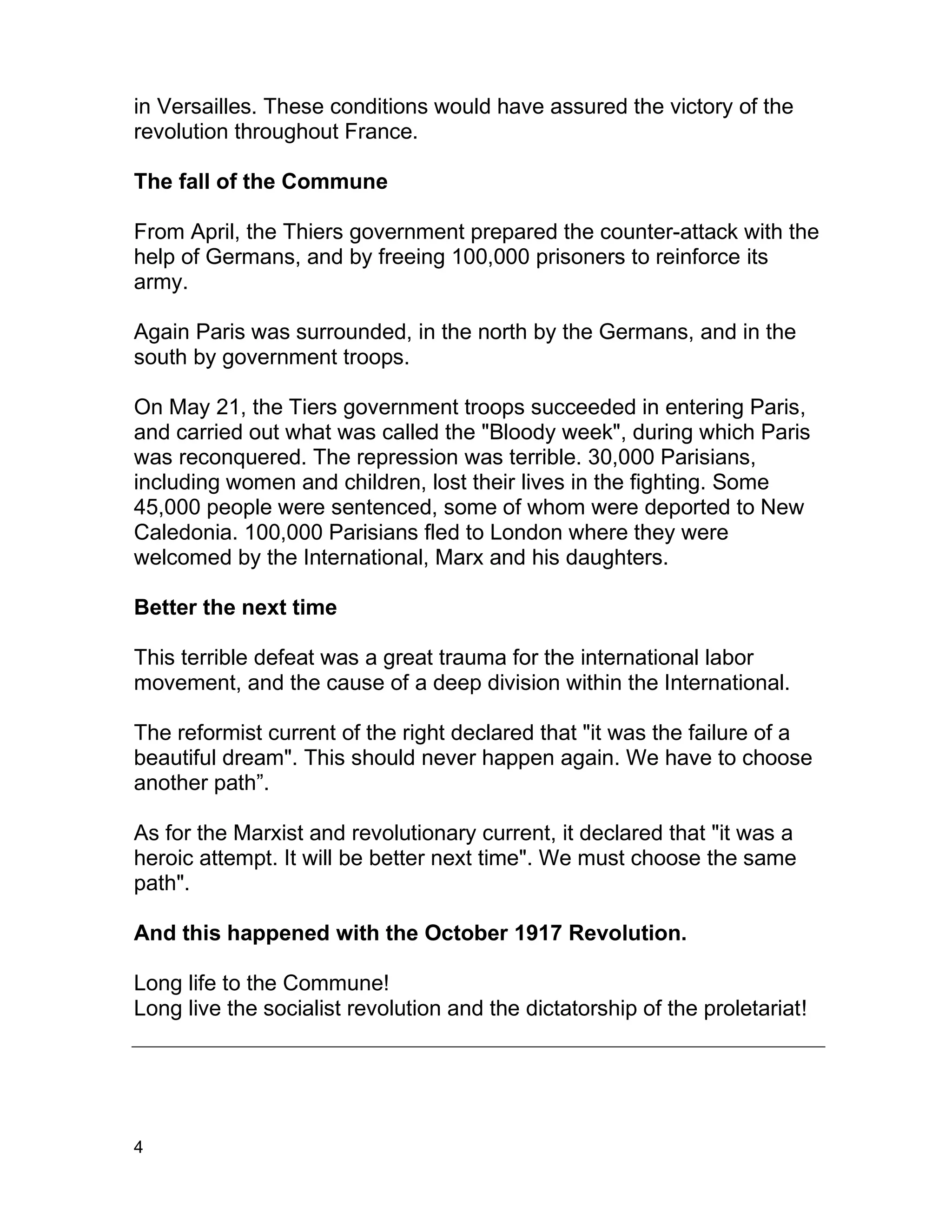 in Versailles. These conditions would have assured the victory of the revolution throughout France.

The fall of the Commune

From April, the Thiers government prepared the counter-attack with the help of Germans, and by freeing 100,000 prisoners to reinforce its army.

Again Paris was surrounded, in the north by the Germans, and in the south by government troops.

On May 21, the Tiers government troops succeeded in entering Paris, and carried out what was called the "Bloody week", during which Paris was reconquered. The repression was terrible. 30,000 Parisians, including women and children, lost their lives in the fighting. Some 45,000 people were sentenced, some of whom were deported to New Caledonia. 100,000 Parisians fled to London where they were welcomed by the International, Marx and his daughters.

Better the next time

This terrible defeat was a great trauma for the international labor movement, and the cause of a deep division within the International.

The reformist current of the right declared that "it was the failure of a beautiful dream". This should never happen again. We have to choose another path”.

As for the Marxist and revolutionary current, it declared that "it was a heroic attempt. It will be better next time". We must choose the same path".

And this happened with the October 1917 Revolution.

Long life to the Commune!
Long live the socialist revolution and the dictatorship of the proletariat!

4